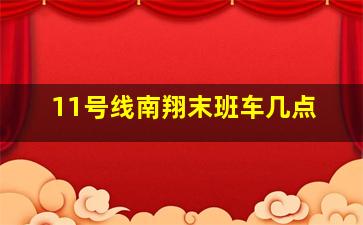 11号线南翔末班车几点